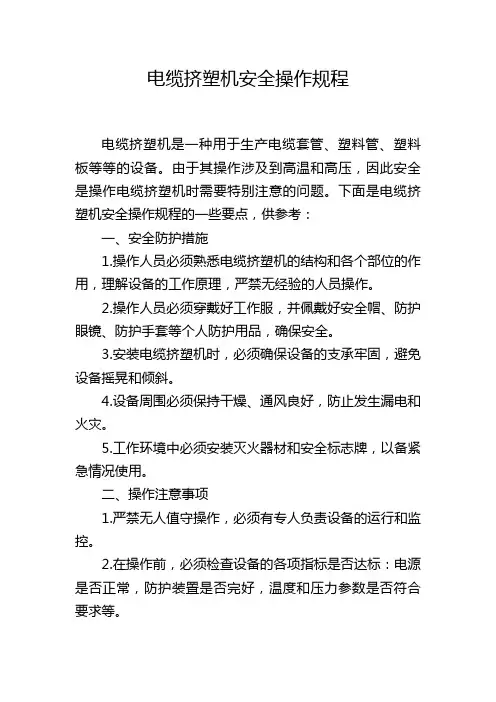 电缆挤塑机安全操作规程

电缆挤塑机是一种用于生产电缆套管、塑料管、塑料板等等的设备。由于其操作涉及到高温和高压，因此安全是操作电缆挤塑机时需要特别注意的问题。下面是电缆挤塑机安全操作规程的一些要点，供参考：

一、安全防护措施

1.操作人员必须熟悉电缆挤塑机的结构和各个部位的作用，理解设备的工作原理，严禁无经验的人员操作。

2.操作人员必须穿戴好工作服，并佩戴好安全帽、防护眼镜、防护手套等个人防护用品，确保安全。

3.安装电缆挤塑机时，必须确保设备的支承牢固，避免设备摇晃和倾斜。

4.设备周围必须保持干燥、通风良好，防止发生漏电和火灾。

5.工作环境中必须安装灭火器材和安全标志牌，以备紧急情况使用。

二、操作注意事项

1.严禁无人值守操作，必须有专人负责设备的运行和监控。

2.在操作前，必须检查设备的各项指标是否达标：电源是否正常，防护装置是否完好，温度和压力参数是否符合要求等。